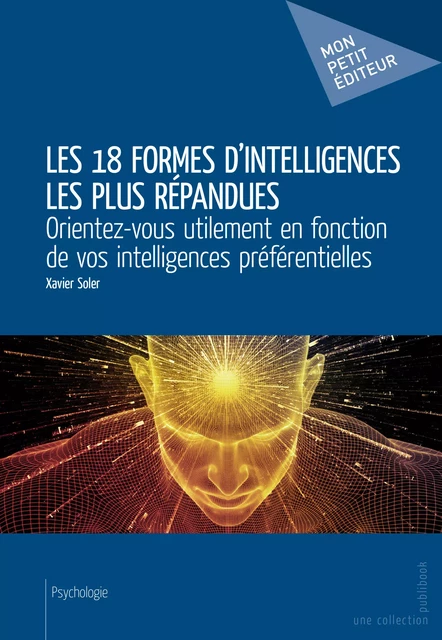 MON PETIT ÉDITEUR

LES 18 FORMES D'INTELLIGENCES LES PLUS RÉPANDUES

Orientez-vous utilement en fonction de vos intelligences préférentielles

Xavier Soler

Psychologie

une collection publibook